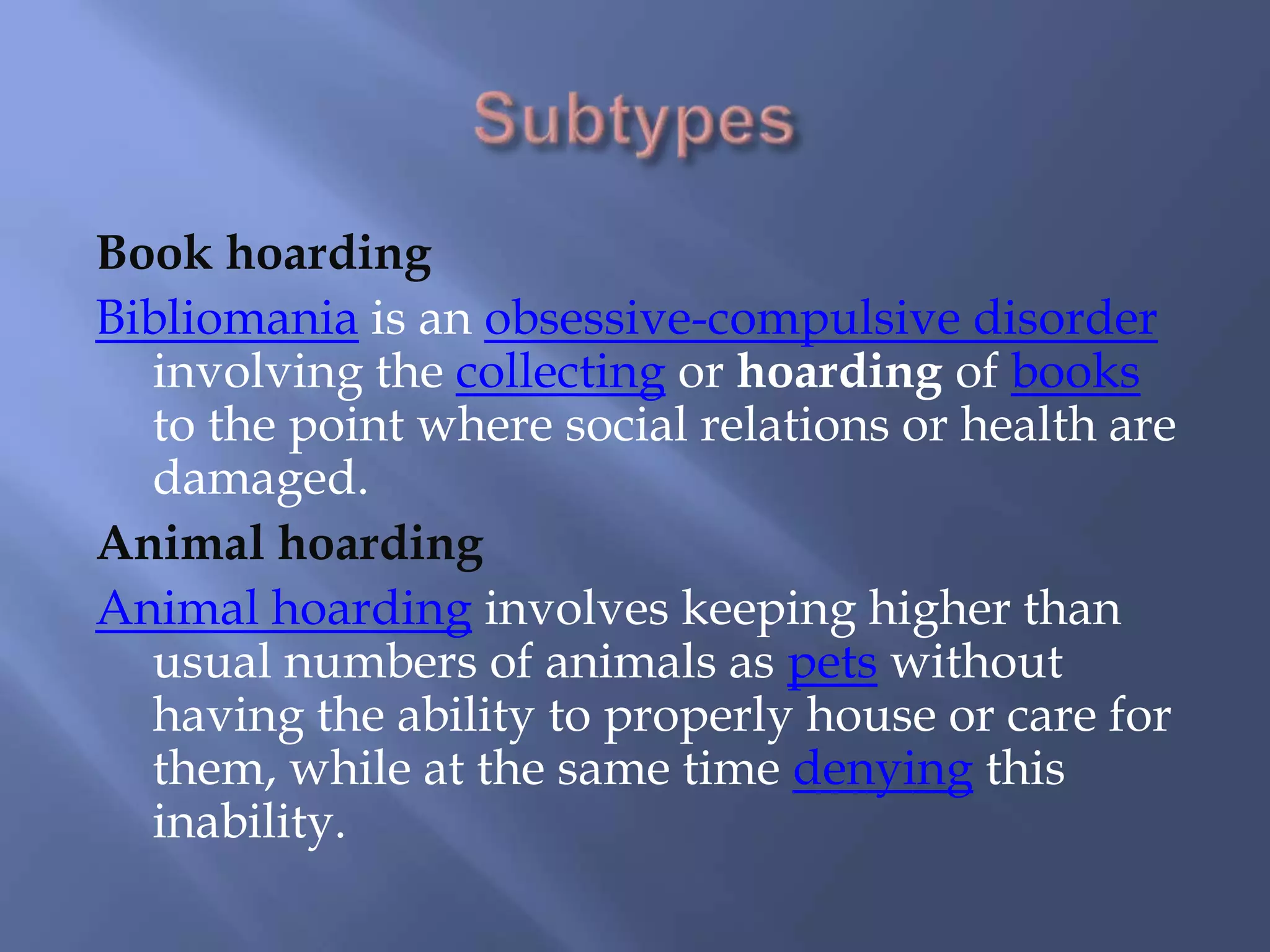 Subtypes

Book hoarding

Bibliomania is an obsessive-compulsive disorder involving the collecting or hoarding of books to the point where social relations or health are damaged.

Animal hoarding

Animal hoarding involves keeping higher than usual numbers of animals as pets without having the ability to properly house or care for them, while at the same time denying this inability.